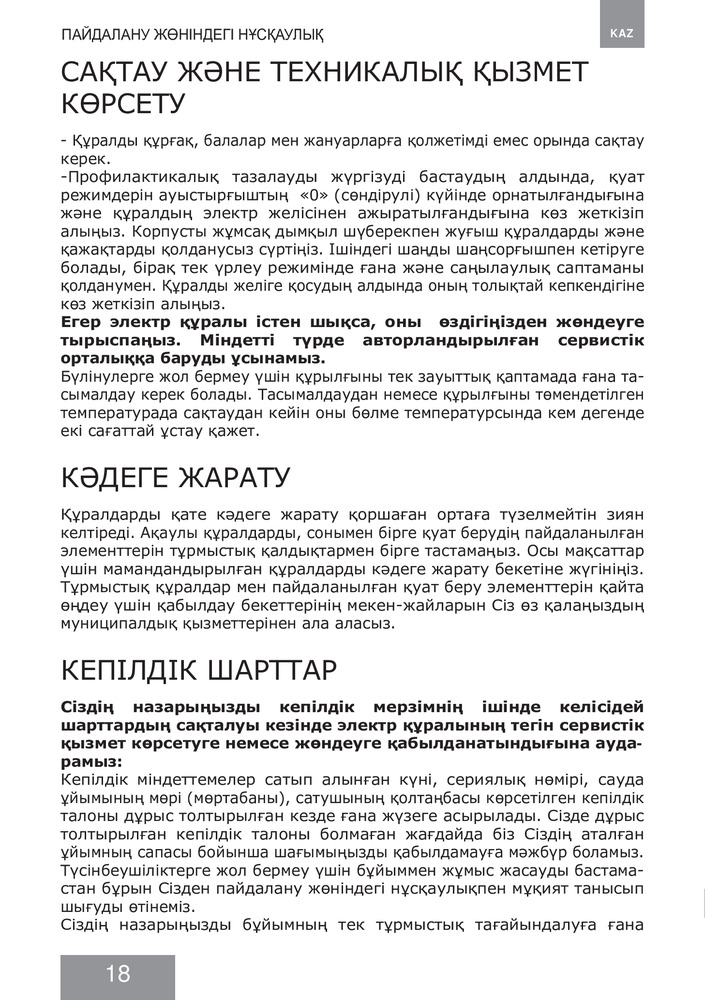 ПАЙДАЛАНУ ЖӨНІНДЕГІ НҰСҚАУЛЫҚ

KAZ

САҚТАУ ЖӘНЕ ТЕХНИКАЛЫҚ ҚЫЗМЕТ КӨРСЕТУ

- Құралды құрғақ, балалар мен жануарларға қолжетімді емес орында сақтау керек.
-Профилактикалық тазалауды жүргізуді бастаудың алдында, қуат режимдерін ауыстырғыштың «0» (сөндірулі) күйінде орнатылғандығына және құралдың электр желісінен ажыратылғандығына көз жеткізіп алыңыз. Корпусты жұмсақ дымқыл шүберекпен жуғыш құралдарды және қажақтарды қолданусыз сүртіңіз. Ішіндегі шаңды шаңсорғышпен кетіруге болады, бірақ тек үрлеу режимінде ғана және саңылаулық саптаманы қолданумен. Құралды желіге қосудың алдында оның толықтай кепкендігіне көз жеткізіп алыңыз.
Егер электр құралы істен шықса, оны өздігіңізден жөндеуге тырыспаңыз. Міндетті түрде авторландырылған сервистік орталыққа баруды ұсынамыз.
Бүлінулерге жол бермеу үшін құрылғыны тек зауыттық қаптамада ғана тасымалдау керек болады. Тасымалдаудан немесе құрылғыны төмендетілген температурада сақтаудан кейін оны бөлме температурсында кем дегенде екі сағаттай ұстау қажет.

КӘДЕГЕ ЖАРАТУ

Құралдарды қате кәдеге жарату қоршаған ортаға түзелмейтін зиян келтіреді. Ақаулы құралдарды, сонымен бірге қуат берудің пайдаланылған элементтерін тұрмыстық қалдықтармен бірге тастамаңыз. Осы мақсаттар үшін мамандандырылған құралдарды кәдеге жарату бекетіне жүгініңіз. Тұрмыстық құралдар мен пайдаланылған қуат беру элементтерін қайта өңдеу үшін қабылдау бекеттерінің мекен-жайларын Сіз өз қалаңыздың муниципалдық қызметтерінен ала аласыз.

КЕПІЛДІК ШАРТТАР

Сіздің назарыңызды кепілдік мерзімнің ішінде келісідей шарттардың сақталуы кезінде электр құралының тегін сервистік қызмет көрсетуге немесе жөндеуге қабылданатындығына аударамыз:
Кепілдік міндеттемелер сатып алынған күні, сериялық нөмірі, сауда ұйымының мөрі (мөртабаны), сатушының қолтаңбасы көрсетілген кепілдік талоны дұрыс толтырылған кезде ғана жүзеге асырылады. Сізде дұрыс толтырылған кепілдік талоны болмаған жағдайда біз Сіздің аталған ұйымның сапасы бойынша шағымыңызды қабылдамауға мәжбүр боламыз. Түсінбеушіліктерге жол бермеу үшін бұйыммен жұмыс жасауды бастамастан бұрын Сізден пайдалану жөніндегі нұсқаулықпен мұқият танысып шығуды өтінеміз.
Сіздің назарыңызды бұйымның тек тұрмыстық тағайындалуға ғана

18